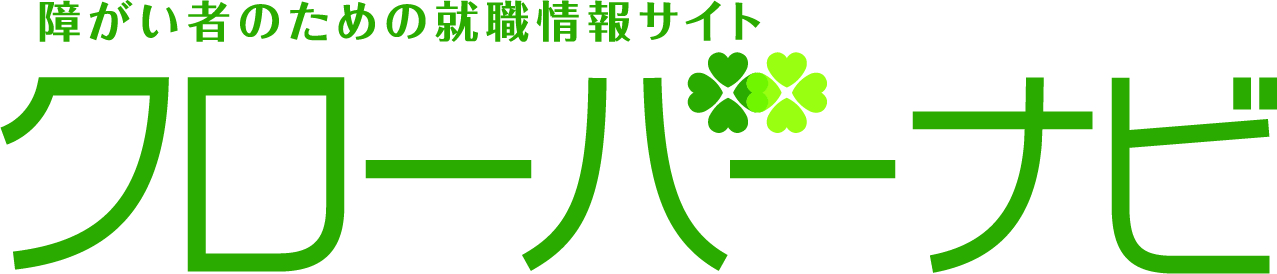 障がい者のための就職情報サイト
クローバーナビ